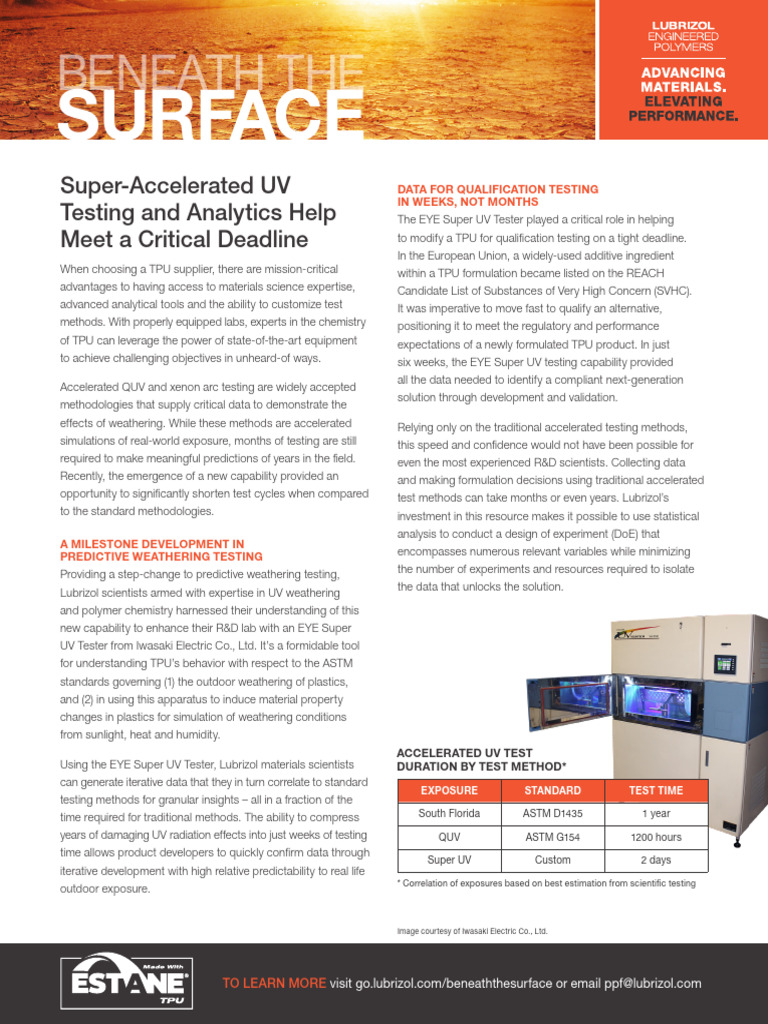 BENEATH THE
SURFACE

LUBRIZOL
ENGINEERED
POLYMERS

ADVANCING MATERIALS. ELEVATING PERFORMANCE.

Super-Accelerated UV Testing and Analytics Help Meet a Critical Deadline

When choosing a TPU supplier, there are mission-critical advantages to having access to materials science expertise, advanced analytical tools and the ability to customize test methods. With properly equipped labs, experts in the chemistry of TPU can leverage the power of state-of-the-art equipment to achieve challenging objectives in unheard-of ways.

Accelerated QUV and xenon arc testing are widely accepted methodologies that supply critical data to demonstrate the effects of weathering. While these methods are accelerated simulations of real-world exposure, months of testing are still required to make meaningful predictions of years in the field. Recently, the emergence of a new capability provided an opportunity to significantly shorten test cycles when compared to the standard methodologies.

A MILESTONE DEVELOPMENT IN PREDICTIVE WEATHERING TESTING

Providing a step-change to predictive weathering testing, Lubrizol scientists armed with expertise in UV weathering and polymer chemistry harnessed their understanding of this new capability to enhance their R&D lab with an EYE Super UV Tester from Iwasaki Electric Co., Ltd. It's a formidable tool for understanding TPU's behavior with respect to the ASTM standards governing (1) the outdoor weathering of plastics, and (2) in using this apparatus to induce material property changes in plastics for simulation of weathering conditions from sunlight, heat and humidity.

Using the EYE Super UV Tester, Lubrizol materials scientists can generate iterative data that they in turn correlate to standard testing methods for granular insights – all in a fraction of the time required for traditional methods. The ability to compress years of damaging UV radiation effects into just weeks of testing time allows product developers to quickly confirm data through iterative development with high relative predictability to real life outdoor exposure.

DATA FOR QUALIFICATION TESTING IN WEEKS, NOT MONTHS

The EYE Super UV Tester played a critical role in helping to modify a TPU for qualification testing on a tight deadline. In the European Union, a widely-used additive ingredient within a TPU formulation became listed on the REACH Candidate List of Substances of Very High Concern (SVHC). It was imperative to move fast to qualify an alternative, positioning it to meet the regulatory and performance expectations of a newly formulated TPU product. In just six weeks, the EYE Super UV testing capability provided all the data needed to identify a compliant next-generation solution through development and validation.

Relying only on the traditional accelerated testing methods, this speed and confidence would not have been possible for even the most experienced R&D scientists. Collecting data and making formulation decisions using traditional accelerated test methods can take months or even years. Lubrizol's investment in this resource makes it possible to use statistical analysis to conduct a design of experiment (DoE) that encompasses numerous relevant variables while minimizing the number of experiments and resources required to isolate the data that unlocks the solution.

ACCELERATED UV TEST DURATION BY TEST METHOD*

| EXPOSURE | STANDARD | TEST TIME |
|---|---|---|
| South Florida | ASTM D1435 | 1 year |
| QUV | ASTM G154 | 1200 hours |
| Super UV | Custom | 2 days |

* Correlation of exposures based on best estimation from scientific testing

Image courtesy of Iwasaki Electric Co., Ltd.

Made With ESTANE® TPU

TO LEARN MORE visit go.lubrizol.com/beneaththesurface or email ppf@lubrizol.com